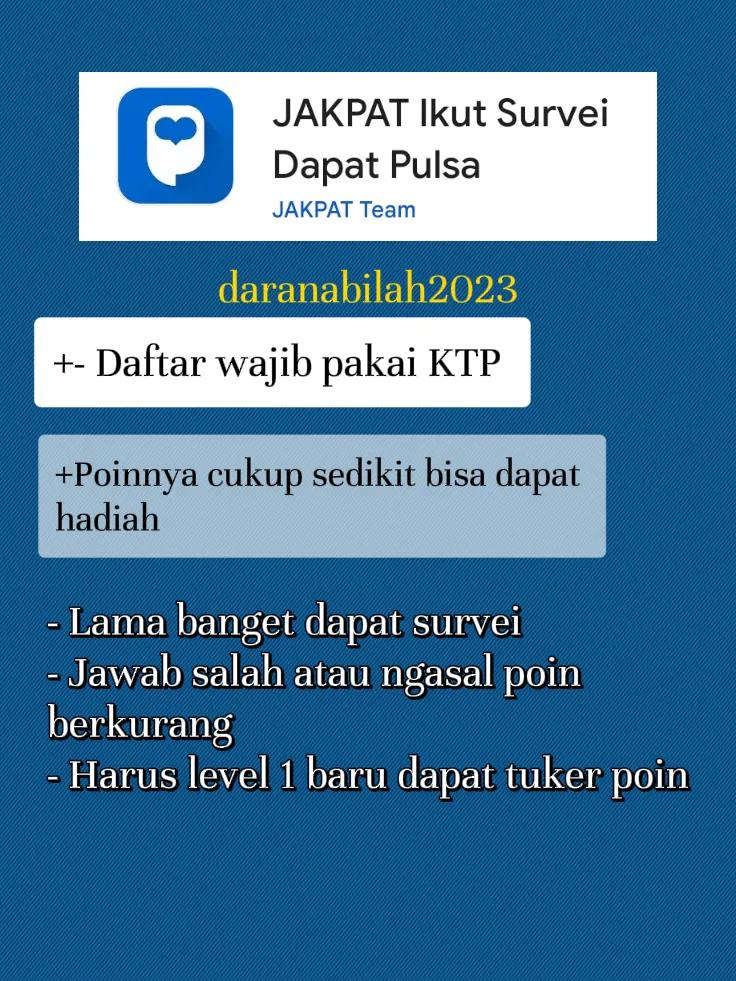 JAKPAT Ikut Survei Dapat Pulsa
JAKPAT Team

daranabilah2023

+- Daftar wajib pakai KTP

+Poinnya cukup sedikit bisa dapat hadiah

- Lama banget dapat survei
- Jawab salah atau ngasal poin berkurang
- Harus level 1 baru dapat tuker poin